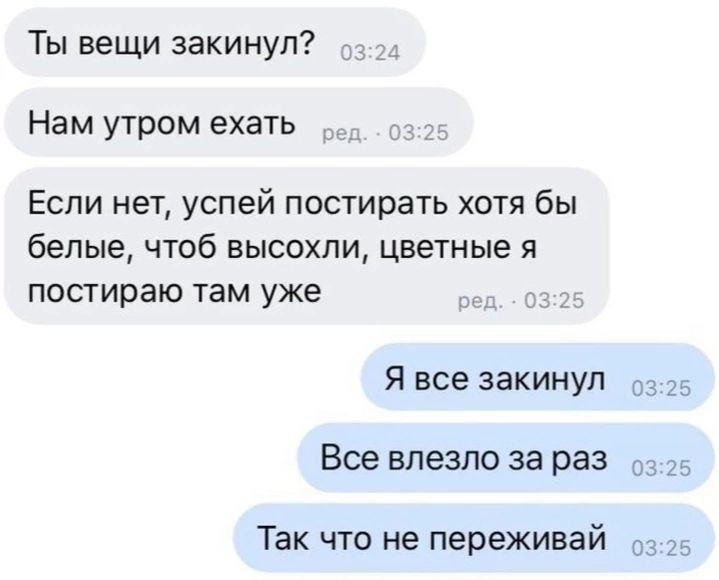 Ты вещи закинул? 03:24

Нам утром ехать ред. · 03:25

Если нет, успей постирать хотя бы белые, чтоб высохли, цветные я постираю там уже ред. · 03:25

Я все закинул 03:25

Все влезло за раз 03:25

Так что не переживай 03:25